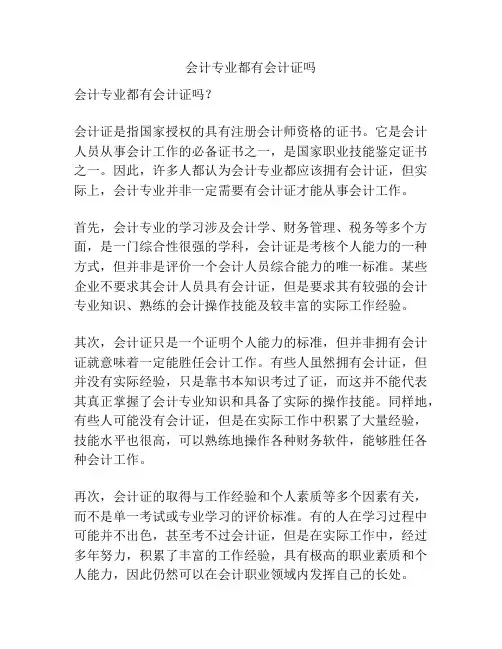 会计专业都有会计证吗

会计专业都有会计证吗？

会计证是指国家授权的具有注册会计师资格的证书。它是会计人员从事会计工作的必备证书之一，是国家职业技能鉴定证书之一。因此，许多人都认为会计专业都应该拥有会计证，但实际上，会计专业并非一定需要有会计证才能从事会计工作。

首先，会计专业的学习涉及会计学、财务管理、税务等多个方面，是一门综合性很强的学科，会计证是考核个人能力的一种方式，但并非是评价一个会计人员综合能力的唯一标准。某些企业不要求其会计人员具有会计证，但是要求其有较强的会计专业知识、熟练的会计操作技能及较丰富的实际工作经验。

其次，会计证只是一个证明个人能力的标准，但并非拥有会计证就意味着一定能胜任会计工作。有些人虽然拥有会计证，但并没有实际经验，只是靠书本知识考过了证，而这并不能代表其真正掌握了会计专业知识和具备了实际的操作技能。同样地，有些人可能没有会计证，但是在实际工作中积累了大量经验，技能水平也很高，可以熟练地操作各种财务软件，能够胜任各种会计工作。

再次，会计证的取得与工作经验和个人素质等多个因素有关，而不是单一考试或专业学习的评价标准。有的人在学习过程中可能并不出色，甚至考不过会计证，但是在实际工作中，经过多年努力，积累了丰富的工作经验，具有极高的职业素质和个人能力，因此仍然可以在会计职业领域内发挥自己的长处。